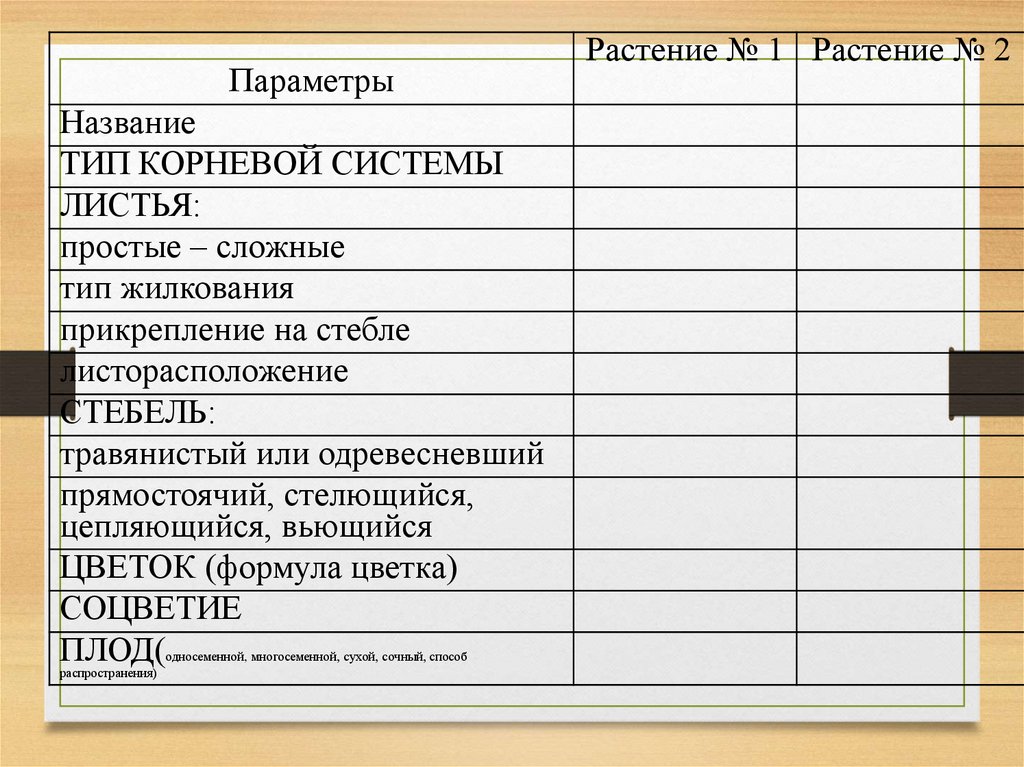 | Параметры | Растение № 1 | Растение № 2 |
|---|---|---|
| Название | | |
| ТИП КОРНЕВОЙ СИСТЕМЫ | | |
| ЛИСТЬЯ: | | |
| простые – сложные | | |
| тип жилкования | | |
| прикрепление на стебле | | |
| листорасположение | | |
| СТЕБЕЛЬ: | | |
| травянистый или одревесневший | | |
| прямостоячий, стелющийся, цепляющийся, вьющийся | | |
| ЦВЕТОК (формула цветка) | | |
| СОЦВЕТИЕ | | |
| ПЛОД(односеменной, многосеменной, сухой, сочный, способ распространения) | | |